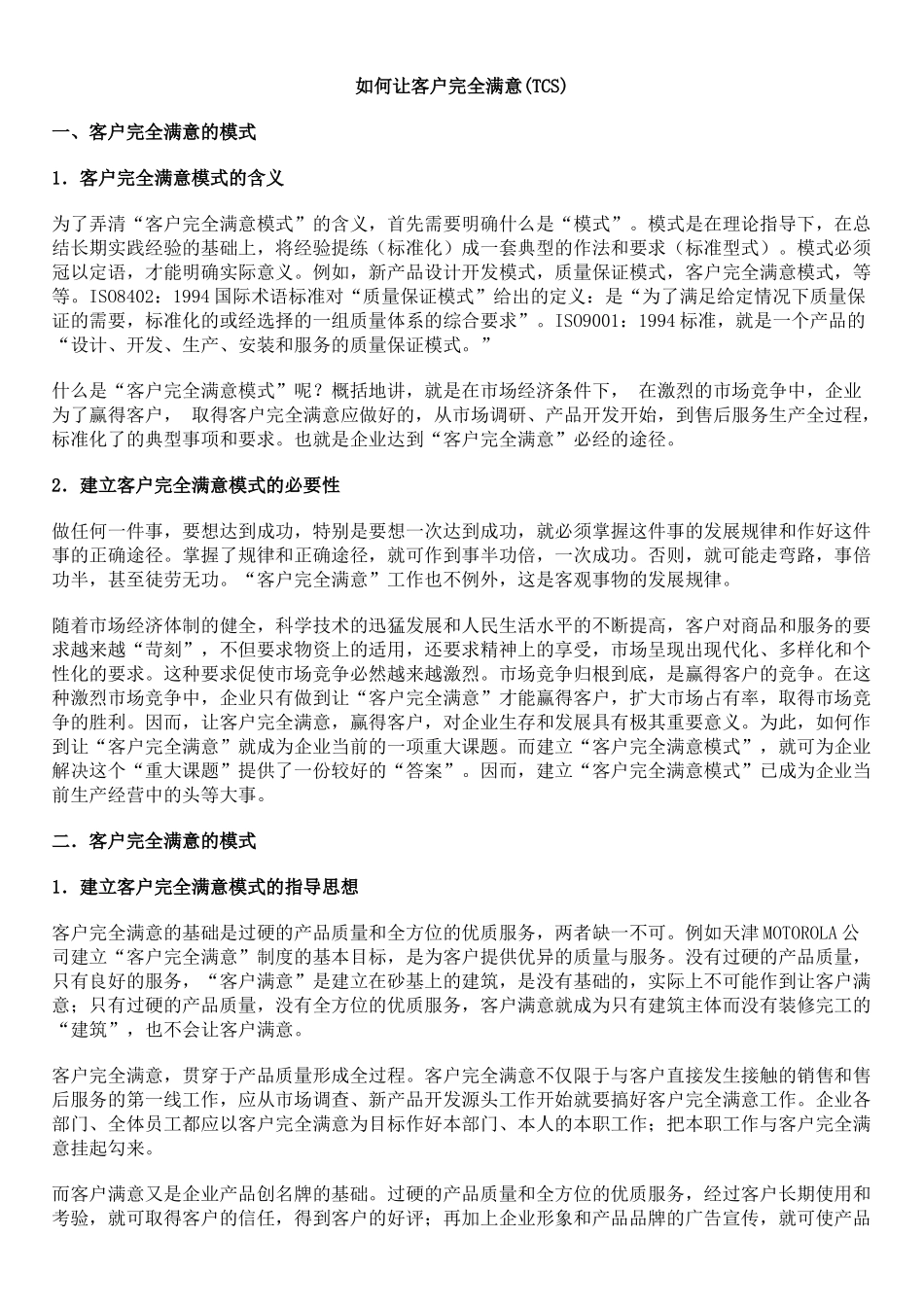 如何让客户完全满意(TCS)

一、客户完全满意的模式

1．客户完全满意模式的含义

为了弄清“客户完全满意模式”的含义，首先需要明确什么是“模式”。模式是在理论指导下，在总结长期实践经验的基础上，将经验提练（标准化）成一套典型的作法和要求（标准型式）。模式必须冠以定语，才能明确实际意义。例如，新产品设计开发模式，质量保证模式，客户完全满意模式，等等。ISO8402：1994 国际术语标准对“质量保证模式”给出的定义：是“为了满足给定情况下质量保证的需要，标准化的或经选择的一组质量体系的综合要求”。ISO9001：1994 标准，就是一个产品的“设计、开发、生产、安装和服务的质量保证模式。”

什么是“客户完全满意模式”呢？概括地讲，就是在市场经济条件下， 在激烈的市场竞争中，企业为了赢得客户， 取得客户完全满意应做好的，从市场调研、产品开发开始，到售后服务生产全过程，标准化了的典型事项和要求。也就是企业达到“客户完全满意”必经的途径。

2．建立客户完全满意模式的必要性

做任何一件事，要想达到成功，特别是要想一次达到成功，就必须掌握这件事的发展规律和作好这件事的正确途径。掌握了规律和正确途径，就可作到事半功倍，一次成功。否则，就可能走弯路，事倍功半，甚至徒劳无功。“客户完全满意”工作也不例外，这是客观事物的发展规律。

随着市场经济体制的健全，科学技术的迅猛发展和人民生活水平的不断提高，客户对商品和服务的要求越来越“苛刻”，不但要求物资上的适用，还要求精神上的享受，市场呈现出现代化、多样化和个性化的要求。这种要求促使市场竞争必然越来越激烈。市场竞争归根到底，是赢得客户的竞争。在这种激烈市场竞争中，企业只有做到让“客户完全满意”才能赢得客户，扩大市场占有率，取得市场竞争的胜利。因而，让客户完全满意，赢得客户，对企业生存和发展具有极其重要意义。为此，如何作到让“客户完全满意”就成为企业当前的一项重大课题。而建立“客户完全满意模式”，就可为企业解决这个“重大课题”提供了一份较好的“答案”。因而，建立“客户完全满意模式”已成为企业当前生产经营中的头等大事。

二．客户完全满意的模式

1．建立客户完全满意模式的指导思想

客户完全满意的基础是过硬的产品质量和全方位的优质服务，两者缺一不可。例如天津 MOTOROLA 公司建立“客户完全满意”制度的基本目标，是为客户提供优异的质量与服务。没有过硬的产品质量，只有良好的服务，“客户满意”是建立在砂基上的建筑，是没有基础的，实际上不可能作到让客户满意；只有过硬的产品质量，没有全方位的优质服务，客户满意就成为只有建筑主体而没有装修完工的“建筑”，也不会让客户满意。

客户完全满意，贯穿于产品质量形成全过程。客户完全满意不仅限于与客户直接发生接触的销售和售后服务的第一线工作，应从市场调查、新产品开发源头工作开始就要搞好客户完全满意工作。企业各部门、全体员工都应以客户完全满意为目标作好本部门、本人的本职工作；把本职工作与客户完全满意挂起勾来。

而客户满意又是企业产品创名牌的基础。过硬的产品质量和全方位的优质服务，经过客户长期使用和考验，就可取得客户的信任，得到客户的好评；再加上企业形象和产品品牌的广告宣传，就可使产品